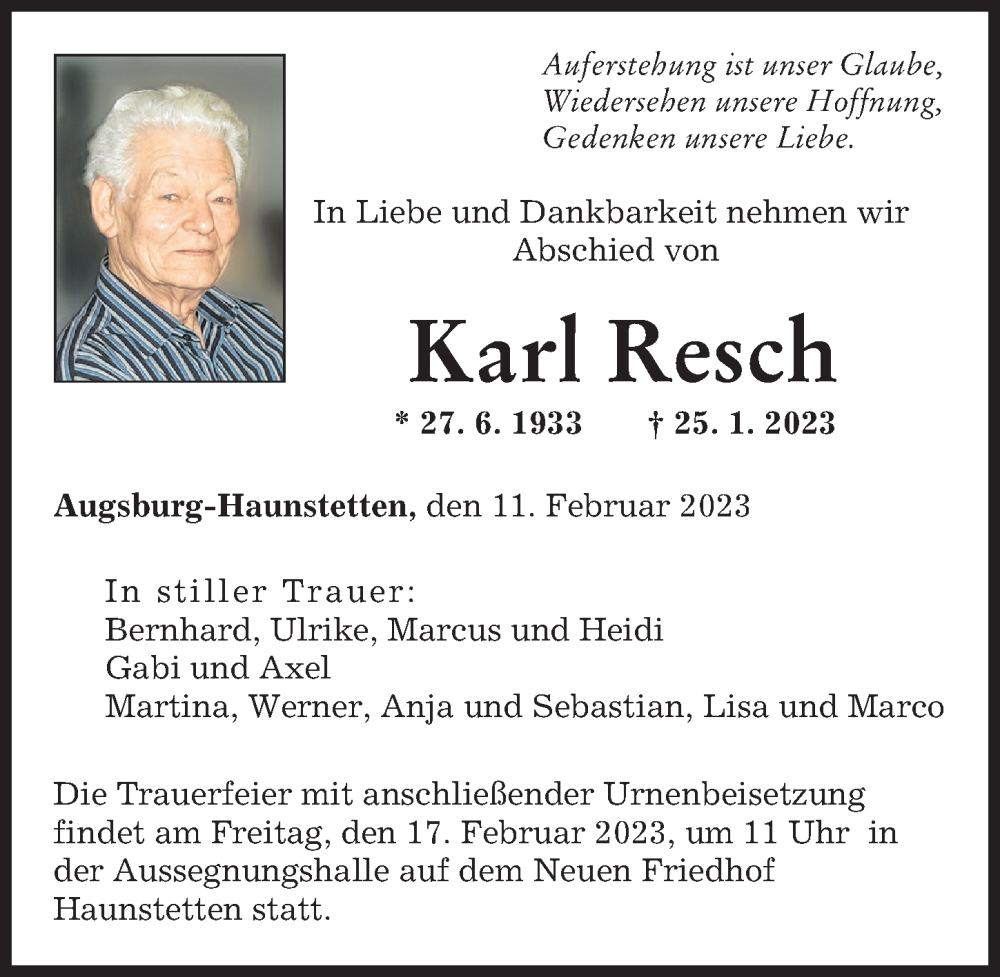 Auferstehung ist unser Glaube,
Wiedersehen unsere Hoffnung,
Gedenken unsere Liebe.

In Liebe und Dankbarkeit nehmen wir Abschied von

Karl Resch

* 27. 6. 1933 † 25. 1. 2023

Augsburg-Haunstetten, den 11. Februar 2023

In stiller Trauer:
Bernhard, Ulrike, Marcus und Heidi
Gabi und Axel
Martina, Werner, Anja und Sebastian, Lisa und Marco

Die Trauerfeier mit anschließender Urnenbeisetzung findet am Freitag, den 17. Februar 2023, um 11 Uhr in der Aussegnungshalle auf dem Neuen Friedhof Haunstetten statt.